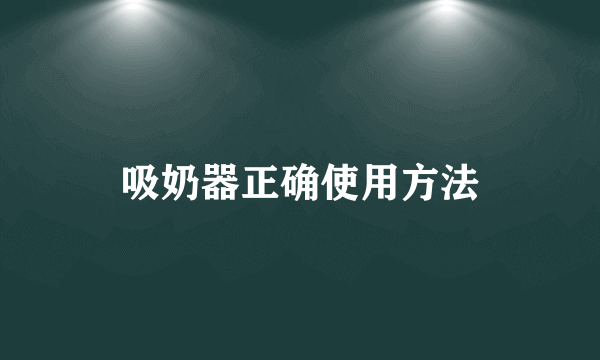 吸奶器正确使用方法